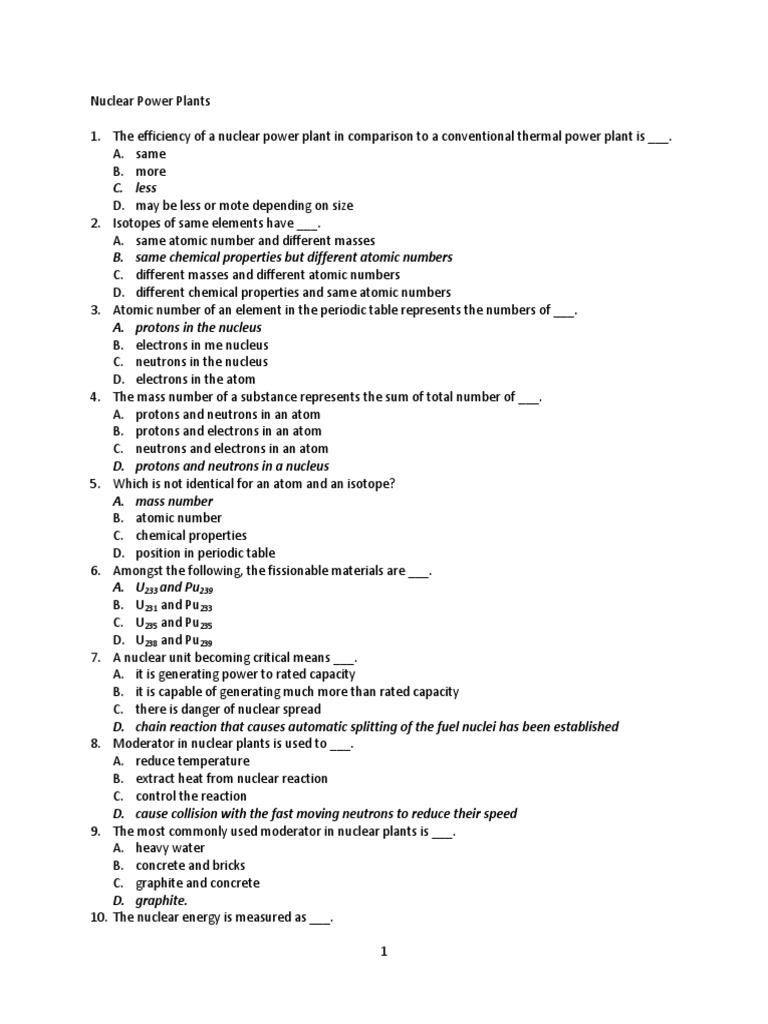 Nuclear Power Plants

1. The efficiency of a nuclear power plant in comparison to a conventional thermal power plant is ___.
A. same
B. more
C. less
D. may be less or mote depending on size
2. Isotopes of same elements have ___.
A. same atomic number and different masses
B. same chemical properties but different atomic numbers
C. different masses and different atomic numbers
D. different chemical properties and same atomic numbers
3. Atomic number of an element in the periodic table represents the numbers of ___.
A. protons in the nucleus
B. electrons in me nucleus
C. neutrons in the nucleus
D. electrons in the atom
4. The mass number of a substance represents the sum of total number of ___.
A. protons and neutrons in an atom
B. protons and electrons in an atom
C. neutrons and electrons in an atom
D. protons and neutrons in a nucleus
5. Which is not identical for an atom and an isotope?
A. mass number
B. atomic number
C. chemical properties
D. position in periodic table
6. Amongst the following, the fissionable materials are ___.
A. $U_{233}$ and $Pu_{239}$
B. $U_{231}$ and $Pu_{233}$
C. $U_{235}$ and $Pu_{235}$
D. $U_{238}$ and $Pu_{239}$
7. A nuclear unit becoming critical means ___.
A. it is generating power to rated capacity
B. it is capable of generating much more than rated capacity
C. there is danger of nuclear spread
D. chain reaction that causes automatic splitting of the fuel nuclei has been established
8. Moderator in nuclear plants is used to ___.
A. reduce temperature
B. extract heat from nuclear reaction
C. control the reaction
D. cause collision with the fast moving neutrons to reduce their speed
9. The most commonly used moderator in nuclear plants is ___.
A. heavy water
B. concrete and bricks
C. graphite and concrete
D. graphite.
10. The nuclear energy is measured as ___.

1